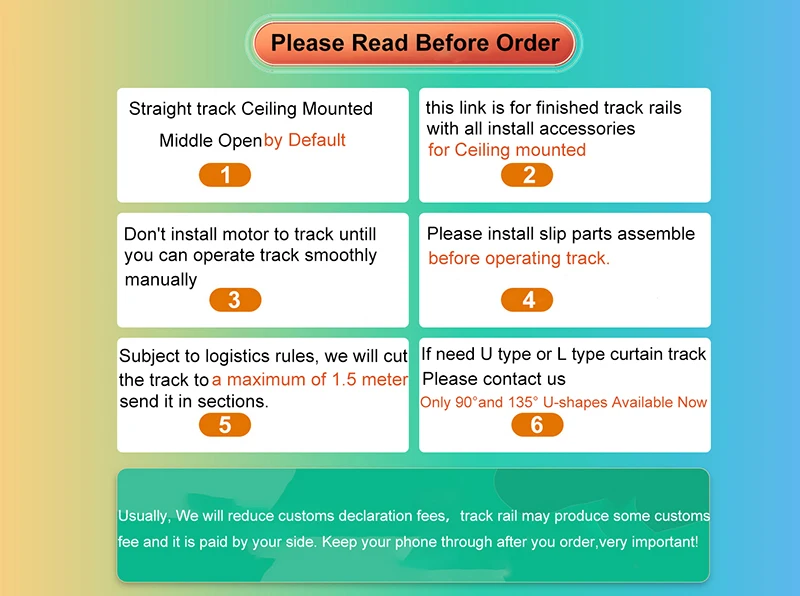 Please Read Before Order

Straight track Ceiling Mounted

Middle Open by Default

1

this link is for finished track rails with all install accessories for Ceiling mounted

2

Don't install motor to track untill you can operate track smoothly manually

3

Please install slip parts assemble before operating track.

4

Subject to logistics rules, we will cut the track to a maximum of 1.5 meter send it in sections.

5

If need U type or L type curtain track Please contact us

Only 90°and 135° U-shapes Available Now

6

Usually, We will reduce customs declaration fees, track rail may produce some customs fee and it is paid by your side. Keep your phone through after you order,very important!